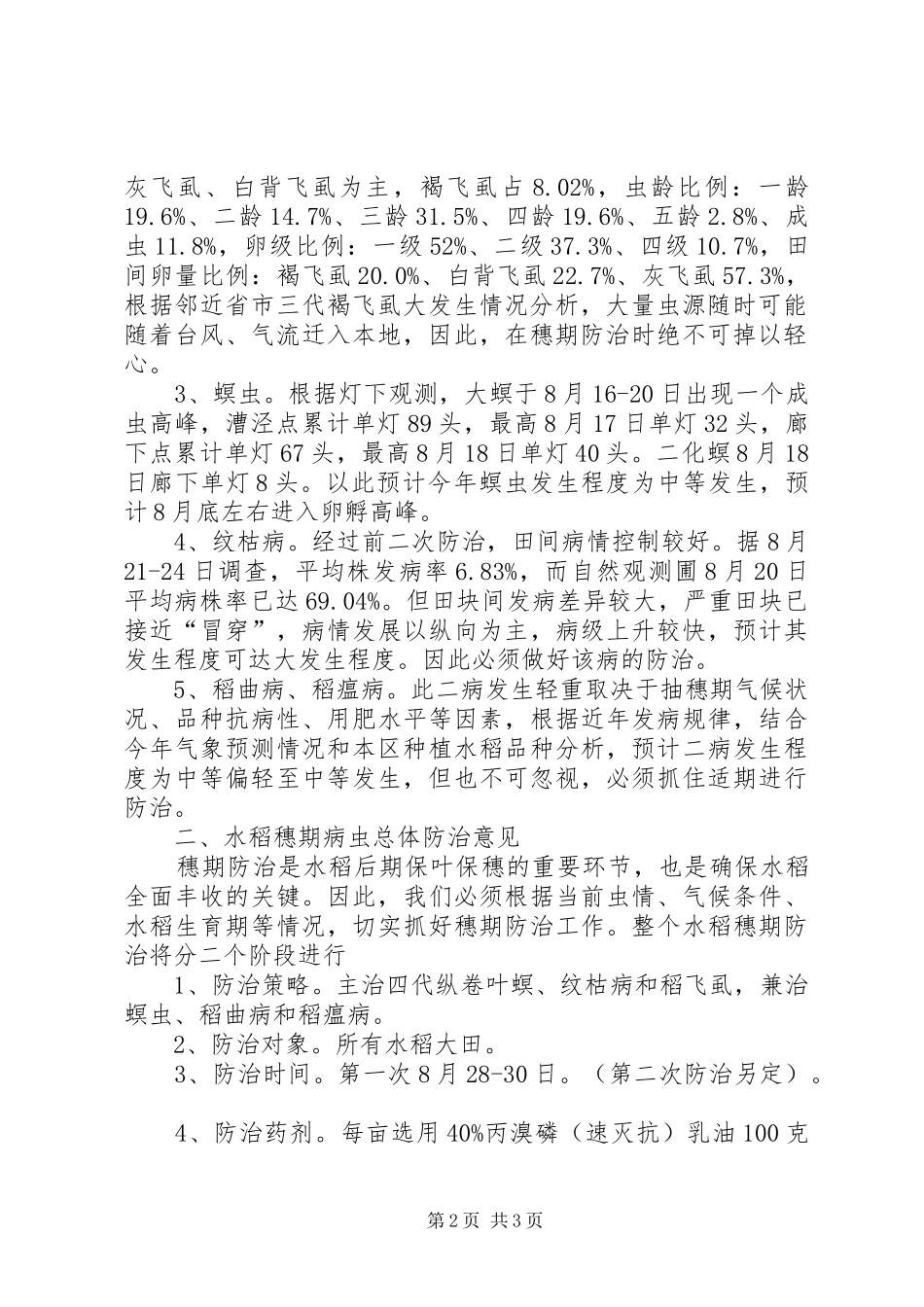 灰飞虱、白背飞虱为主，褐飞虱占 8.02%，虫龄比例：一龄 19.6%、二龄 14.7%、三龄 31.5%、四龄 19.6%、五龄 2.8%、成虫 11.8%，卵级比例：一级 52%、二级 37.3%、四级 10.7%，田间卵量比例：褐飞虱 20.0%、白背飞虱 22.7%、灰飞虱 57.3%，根据邻近省市三代褐飞虱大发生情况分析，大量虫源随时可能随着台风、气流迁入本地，因此，在穗期防治时绝不可掉以轻心。

3、螟虫。根据灯下观测，大螟于 8 月 16-20 日出现一个成虫高峰，漕泾点累计单灯 89 头，最高 8 月 17 日单灯 32 头，廊下点累计单灯 67 头，最高 8 月 18 日单灯 40 头。二化螟 8 月 18 日廊下单灯 8 头。以此预计今年螟虫发生程度为中等发生，预计 8 月底左右进入卵孵高峰。

4、纹枯病。经过前二次防治，田间病情控制较好。据 8 月 21-24 日调查，平均株发病率 6.83%，而自然观测圃 8 月 20 日平均病株率已达 69.04%。但田块间发病差异较大，严重田块已接近“冒穿”，病情发展以纵向为主，病级上升较快，预计其发生程度可达大发生程度。因此必须做好该病的防治。

5、稻曲病、稻瘟病。此二病发生轻重取决于抽穗期气候状况、品种抗病性、用肥水平等因素，根据近年发病规律，结合今年气象预测情况和本区种植水稻品种分析，预计二病发生程度为中等偏轻至中等发生，但也不可忽视，必须抓住适期进行防治。

二、水稻穗期病虫总体防治意见

穗期防治是水稻后期保叶保穗的重要环节，也是确保水稻全面丰收的关键。因此，我们必须根据当前虫情、气候条件、水稻生育期等情况，切实抓好穗期防治工作。整个水稻穗期防治将分二个阶段进行

1、防治策略。主治四代纵卷叶螟、纹枯病和稻飞虱，兼治螟虫、稻曲病和稻瘟病。

2、防治对象。所有水稻大田。

3、防治时间。第一次 8 月 28-30 日。（第二次防治另定）。

4、防治药剂。每亩选用 40%丙溴磷（速灭抗）乳油 100 克

第 2 页 共 3 页